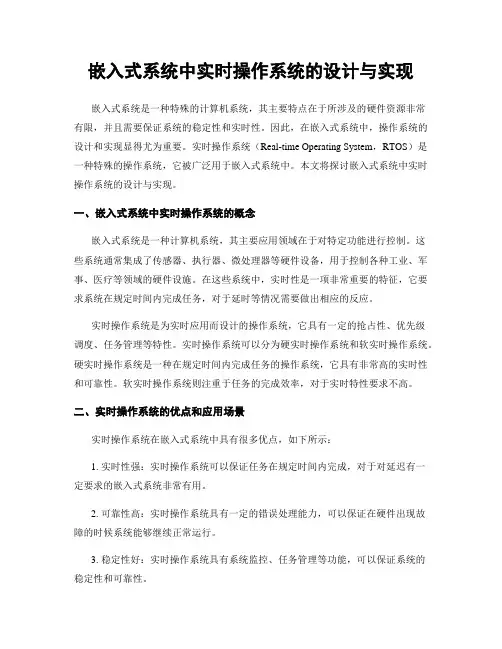 嵌入式系统中实时操作系统的设计与实现

嵌入式系统是一种特殊的计算机系统，其主要特点在于所涉及的硬件资源非常有限，并且需要保证系统的稳定性和实时性。因此，在嵌入式系统中，操作系统的设计和实现显得尤为重要。实时操作系统（Real-time Operating System，RTOS）是一种特殊的操作系统，它被广泛用于嵌入式系统中。本文将探讨嵌入式系统中实时操作系统的设计与实现。

一、嵌入式系统中实时操作系统的概念

嵌入式系统是一种计算机系统，其主要应用领域在于对特定功能进行控制。这些系统通常集成了传感器、执行器、微处理器等硬件设备，用于控制各种工业、军事、医疗等领域的硬件设施。在这些系统中，实时性是一项非常重要的特征，它要求系统在规定时间内完成任务，对于延时等情况需要做出相应的反应。

实时操作系统是为实时应用而设计的操作系统，它具有一定的抢占性、优先级调度、任务管理等特性。实时操作系统可以分为硬实时操作系统和软实时操作系统。硬实时操作系统是一种在规定时间内完成任务的操作系统，它具有非常高的实时性和可靠性。软实时操作系统则注重于任务的完成效率，对于实时特性要求不高。

二、实时操作系统的优点和应用场景

实时操作系统在嵌入式系统中具有很多优点，如下所示：

1. 实时性强：实时操作系统可以保证任务在规定时间内完成，对于对延迟有一定要求的嵌入式系统非常有用。

2. 可靠性高：实时操作系统具有一定的错误处理能力，可以保证在硬件出现故障的时候系统能够继续正常运行。

3. 稳定性好：实时操作系统具有系统监控、任务管理等功能，可以保证系统的稳定性和可靠性。